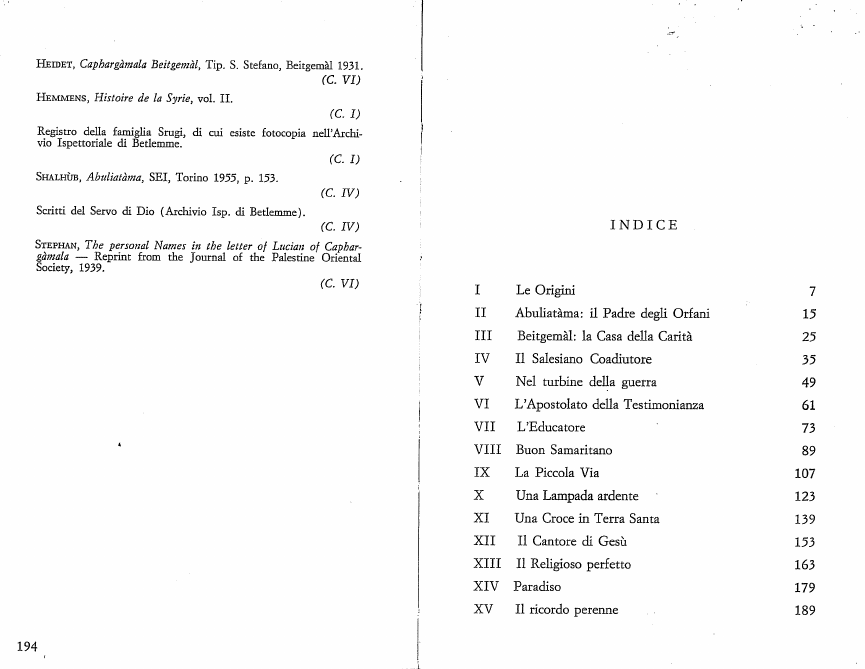 HEIDET, Caphargàmala Beitgemàl, Tip. S. Stefano, Beitgemàl 1931. (C. VI)

HEMMENS, Histoire de la Syrie, vol. II. (C. I)

Registro della famiglia Srugi, di cui esiste fotocopia nell'Archivio Ispettoriale di Betlemme. (C. I)

SHALHÙB, Abuliatàma, SEI, Torino 1955, p. 153. (C. IV)

Scritti del Servo di Dio (Archivio Isp. di Betlemme). (C. IV)

STEPHAN, The personal Names in the letter of Lucian of Caphargàmala — Reprint from the Journal of the Palestine Oriental Society, 1939. (C. VI)

194

INDICE

| | | |
|---|---|---|
| I | Le Origini | 7 |
| II | Abuliatàma: il Padre degli Orfani | 15 |
| III | Beitgemàl: la Casa della Carità | 25 |
| IV | Il Salesiano Coadiutore | 35 |
| V | Nel turbine della guerra | 49 |
| VI | L'Apostolato della Testimonianza | 61 |
| VII | L'Educatore | 73 |
| VIII | Buon Samaritano | 89 |
| IX | La Piccola Via | 107 |
| X | Una Lampada ardente | 123 |
| XI | Una Croce in Terra Santa | 139 |
| XII | Il Cantore di Gesù | 153 |
| XIII | Il Religioso perfetto | 163 |
| XIV | Paradiso | 179 |
| XV | Il ricordo perenne | 189 |